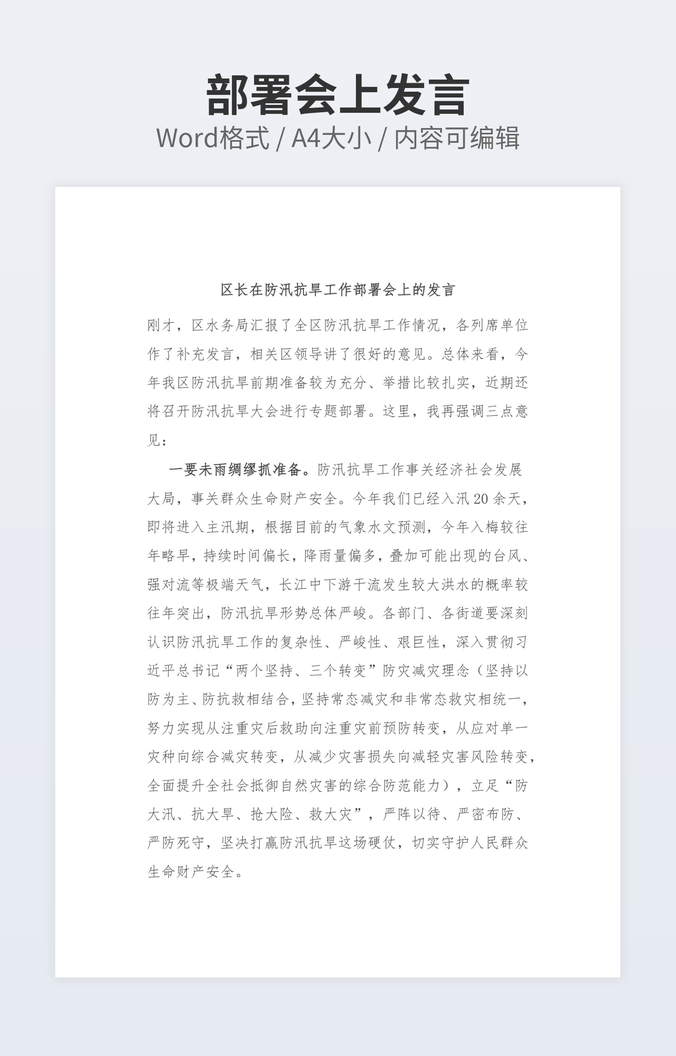 部署会上发言
Word格式 / A4大小 / 内容可编辑

区长在防汛抗旱工作部署会上的发言

刚才，区水务局汇报了全区防汛抗旱工作情况，各列席单位作了补充发言，相关区领导讲了很好的意见。总体来看，今年我区防汛抗旱前期准备较为充分、举措比较扎实，近期还将召开防汛抗旱大会进行专题部署。这里，我再强调三点意见：

一要未雨绸缪抓准备。防汛抗旱工作事关经济社会发展大局，事关群众生命财产安全。今年我们已经入汛20余天，即将进入主汛期，根据目前的气象水文预测，今年入梅较往年略早，持续时间偏长，降雨量偏多，叠加可能出现的台风、强对流等极端天气，长江中下游干流发生较大洪水的概率较往年突出，防汛抗旱形势总体严峻。各部门、各街道要深刻认识防汛抗旱工作的复杂性、严峻性、艰巨性，深入贯彻习近平总书记“两个坚持、三个转变”防灾减灾理念（坚持以防为主、防抗救相结合，坚持常态减灾和非常态救灾相统一，努力实现从注重灾后救助向注重灾前预防转变，从应对单一灾种向综合减灾转变，从减少灾害损失向减轻灾害风险转变，全面提升全社会抵御自然灾害的综合防范能力），立足“防大汛、抗大旱、抢大险、救大灾”，严阵以待、严密布防、严防死守，坚决打赢防汛抗旱这场硬仗，切实守护人民群众生命财产安全。